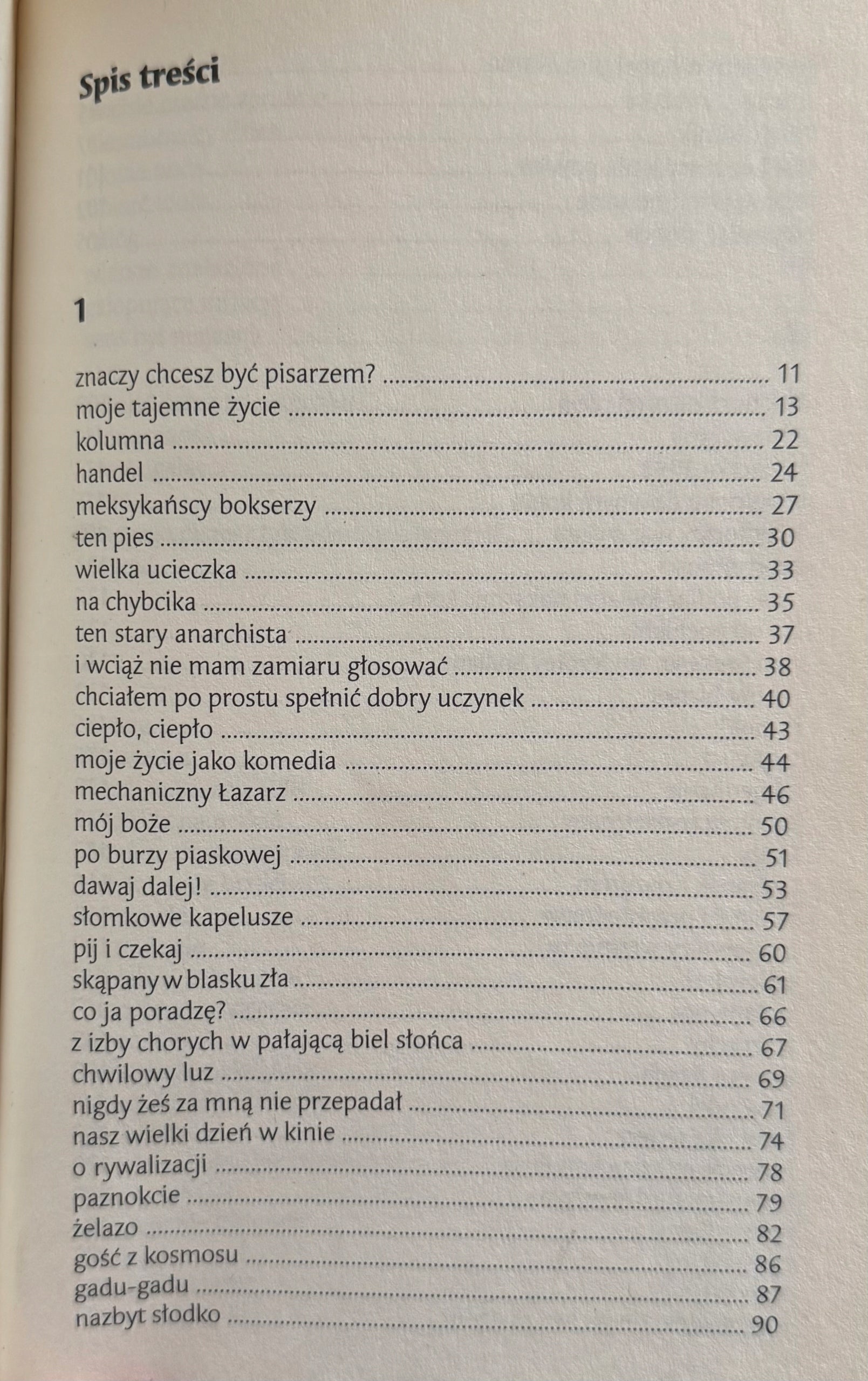 Spis treści

1

znaczy chcesz być pisarzem? 11
moje tajemne życie 13
kolumna 22
handel 24
meksykańscy bokserzy 27
ten pies 30
wielka ucieczka 33
na chybcika 35
ten stary anarchista 37
i wciąż nie mam zamiaru głosować 38
chciałem po prostu spełnić dobry uczynek 40
ciepło, ciepło 43
moje życie jako komedia 44
mechaniczny Łazarz 46
mój boże 50
po burzy piaskowej 51
dawaj dalej! 53
słomkowe kapelusze 57
pij i czekaj 60
skąpany w blasku zła 61
co ja poradzę? 66
z izby chorych w pałającą biel słońca 67
chwilowy luz 69
nigdy żeś za mną nie przepadał 71
nasz wielki dzień w kinie 74
o rywalizacji 78
paznokcie 79
żelazo 82
gość z kosmosu 86
gadu-gadu 87
nazbyt słodko 90